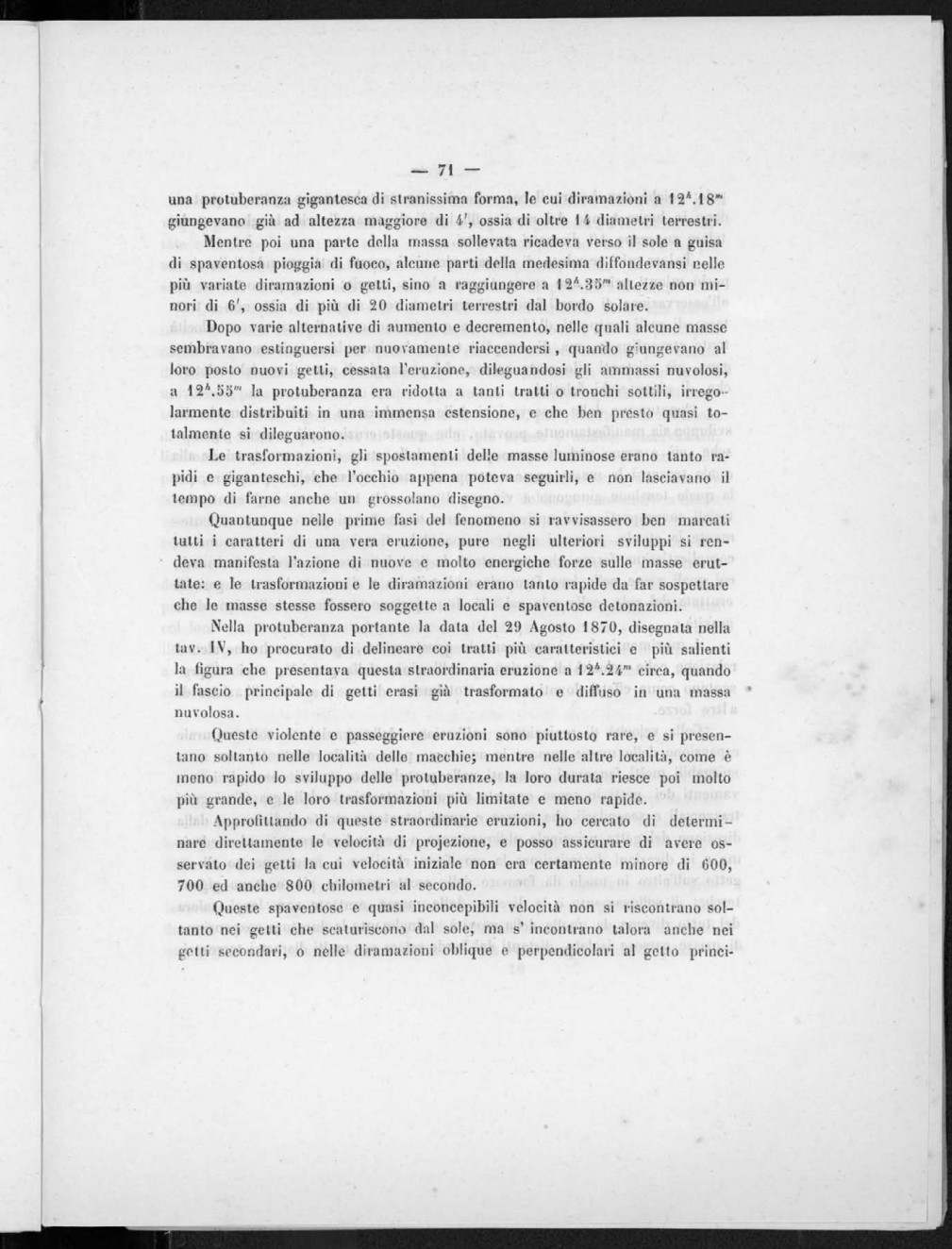 — 71 —

una protuberanza gigantesca di stranissima forma, le cui diramazioni a $12^h.18^m$ giungevano già ad altezza maggiore di $4'$, ossia di oltre 14 diametri terrestri.

Mentre poi una parte della massa sollevata ricadeva verso il sole a guisa di spaventosa pioggia di fuoco, alcune parti della medesima diffondevansi nelle più variate diramazioni o getti, sino a raggiungere a $12^h.35^m$ altezze non minori di $6'$, ossia di più di 20 diametri terrestri dal bordo solare.

Dopo varie alternative di aumento e decremento, nelle quali alcune masse sembravano estinguersi per nuovamente riaccendersi, quando giungevano al loro posto nuovi getti, cessata l'eruzione, dileguandosi gli ammassi nuvolosi, a $12^h.55^m$ la protuberanza era ridotta a tanti tratti o tronchi sottili, irregolarmente distribuiti in una immensa estensione, e che ben presto quasi totalmente si dileguarono.

Le trasformazioni, gli spostamenti delle masse luminose erano tanto rapidi e giganteschi, che l'occhio appena poteva seguirli, e non lasciavano il tempo di farne anche un grossolano disegno.

Quantunque nelle prime fasi del fenomeno si ravvisassero ben marcati tutti i caratteri di una vera eruzione, pure negli ulteriori sviluppi si rendeva manifesta l'azione di nuove e molto energiche forze sulle masse eruttate: e le trasformazioni e le diramazioni erano tanto rapide da far sospettare che le masse stesse fossero soggette a locali e spaventose detonazioni.

Nella protuberanza portante la data del 29 Agosto 1870, disegnata nella tav. IV, ho procurato di delineare coi tratti più caratteristici e più salienti la figura che presentava questa straordinaria eruzione a $12^h.24^m$ circa, quando il fascio principale di getti erasi già trasformato e diffuso in una massa nuvolosa.

Queste violente e passeggiere eruzioni sono piuttosto rare, e si presentano soltanto nelle località delle macchie; mentre nelle altre località, come è meno rapido lo sviluppo delle protuberanze, la loro durata riesce poi molto più grande, e le loro trasformazioni più limitate e meno rapide.

Approfittando di queste straordinarie eruzioni, ho cercato di determinare direttamente le velocità di projezione, e posso assicurare di avere osservato dei getti la cui velocità iniziale non era certamente minore di 600, 700 ed anche 800 chilometri al secondo.

Queste spaventose e quasi inconcepibili velocità non si riscontrano soltanto nei getti che scaturiscono dal sole, ma s' incontrano talora anche nei getti secondari, o nelle diramazioni oblique e perpendicolari al getto princi-